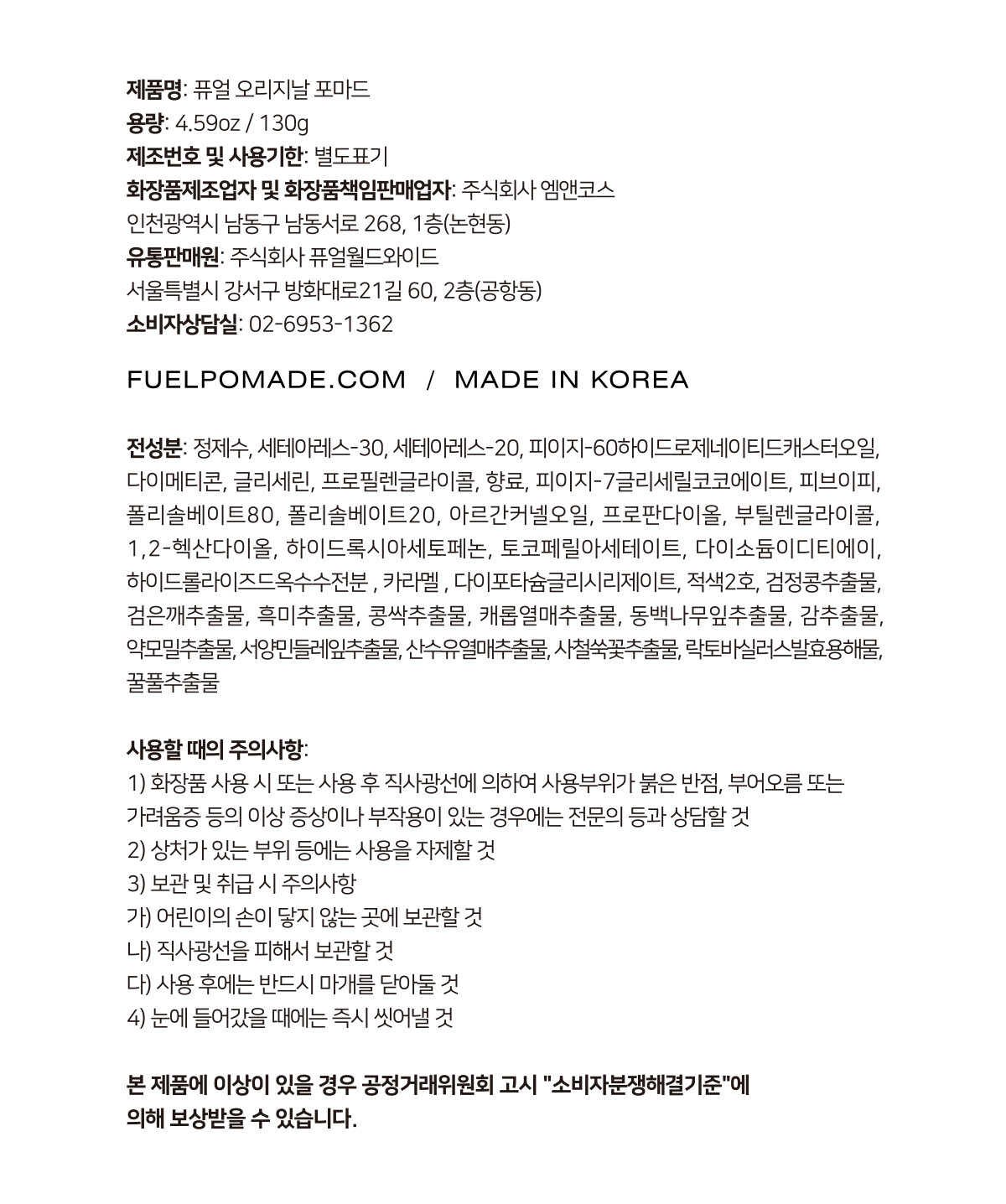 제품명: 퓨얼 오리지날 포마드
용량: 4.59oz / 130g
제조번호 및 사용기한: 별도표기
화장품제조업자 및 화장품책임판매업자: 주식회사 엠앤코스
인천광역시 남동구 남동서로 268, 1층(논현동)
유통판매원: 주식회사 퓨얼월드와이드
서울특별시 강서구 방화대로21길 60, 2층(공항동)
소비자상담실: 02-6953-1362

FUELPOMADE.COM / MADE IN KOREA

전성분: 정제수, 세테아레스-30, 세테아레스-20, 피이지-60하이드로제네이티드캐스터오일, 다이메티콘, 글리세린, 프로필렌글라이콜, 향료, 피이지-7글리세릴코코에이트, 피브이피, 폴리솔베이트80, 폴리솔베이트20, 아르간커넬오일, 프로판다이올, 부틸렌글라이콜, 1,2-헥산다이올, 하이드록시아세토페논, 토코페릴아세테이트, 다이소듐이디티에이, 하이드롤라이즈드옥수수전분 , 카라멜 , 다이포타슘글리시리제이트, 적색2호, 검정콩추출물, 검은깨추출물, 흑미추출물, 콩싹추출물, 캐롭열매추출물, 동백나무잎추출물, 감추출물, 약모밀추출물, 서양민들레잎추출물, 산수유열매추출물, 사철쑥꽃추출물, 락토바실러스발효용해물, 꿀풀추출물

사용할 때의 주의사항:
1) 화장품 사용 시 또는 사용 후 직사광선에 의하여 사용부위가 붉은 반점, 부어오름 또는 가려움증 등의 이상 증상이나 부작용이 있는 경우에는 전문의 등과 상담할 것
2) 상처가 있는 부위 등에는 사용을 자제할 것
3) 보관 및 취급 시 주의사항
가) 어린이의 손이 닿지 않는 곳에 보관할 것
나) 직사광선을 피해서 보관할 것
다) 사용 후에는 반드시 마개를 닫아둘 것
4) 눈에 들어갔을 때에는 즉시 씻어낼 것

본 제품에 이상이 있을 경우 공정거래위원회 고시 "소비자분쟁해결기준"에 의해 보상받을 수 있습니다.